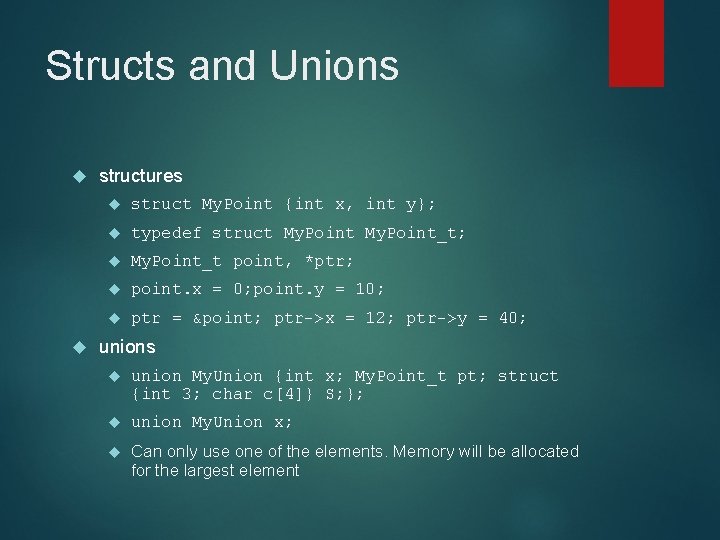 Structs and Unions

structures

struct MyPoint {int x, int y};

typedef struct MyPoint MyPoint_t;

MyPoint_t point, *ptr;

point.x = 0;point.y = 10;

ptr = &point; ptr->x = 12; ptr->y = 40;

unions

union MyUnion {int x; MyPoint_t pt; struct {int 3; char c[4]} S;};

union MyUnion x;

Can only use one of the elements. Memory will be allocated for the largest element